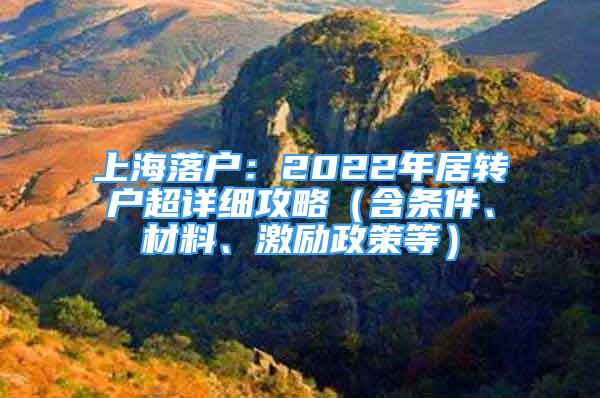 上海落户：2022年居转户超详细攻略（含条件、材料、激励政策等）